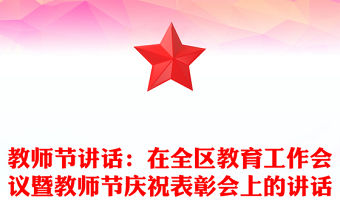 教师节讲话：在全区教育工作会议暨教师节庆祝表彰会上的讲话